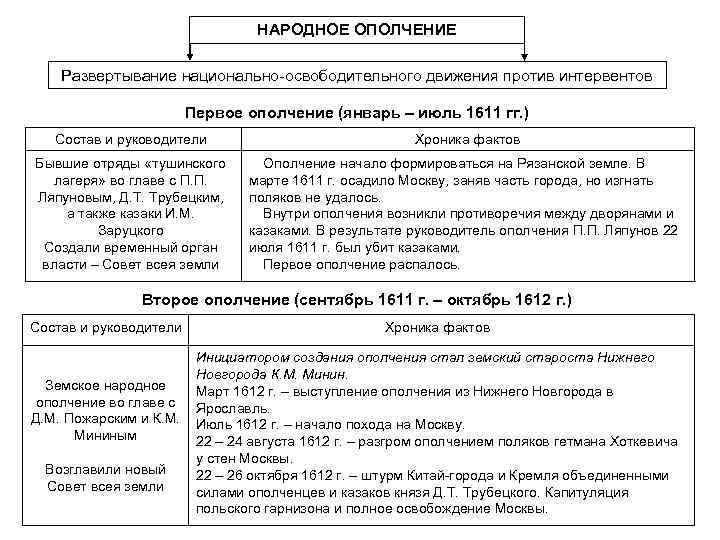 НАРОДНОЕ ОПОЛЧЕНИЕ

Развертывание национально-освободительного движения против интервентов

Первое ополчение (январь – июль 1611 гг.)

| Состав и руководители | Хроника фактов |
|---|---|
| Бывшие отряды «тушинского лагеря» во главе с П.П. Ляпуновым, Д.Т. Трубецким, а также казаки И.М. Заруцкого Создали временный орган власти – Совет всея земли | Ополчение начало формироваться на Рязанской земле. В марте 1611 г. осадило Москву, заняв часть города, но изгнать поляков не удалось. Внутри ополчения возникли противоречия между дворянами и казаками. В результате руководитель ополчения П.П. Ляпунов 22 июля 1611 г. был убит казаками. Первое ополчение распалось. |

Второе ополчение (сентябрь 1611 г. – октябрь 1612 г.)

| Состав и руководители | Хроника фактов |
|---|---|
| Земское народное ополчение во главе с Д.М. Пожарским и К.М. Мининым Возглавили новый Совет всея земли | Инициатором создания ополчения стал земский староста Нижнего Новгорода К.М. Минин. Март 1612 г. – выступление ополчения из Нижнего Новгорода в Ярославль. Июль 1612 г. – начало похода на Москву. 22 – 24 августа 1612 г. – разгром ополчением поляков гетмана Хоткевича у стен Москвы. 22 – 26 октября 1612 г. – штурм Китай-города и Кремля объединенными силами ополченцев и казаков князя Д.Т. Трубецкого. Капитуляция польского гарнизона и полное освобождение Москвы. |